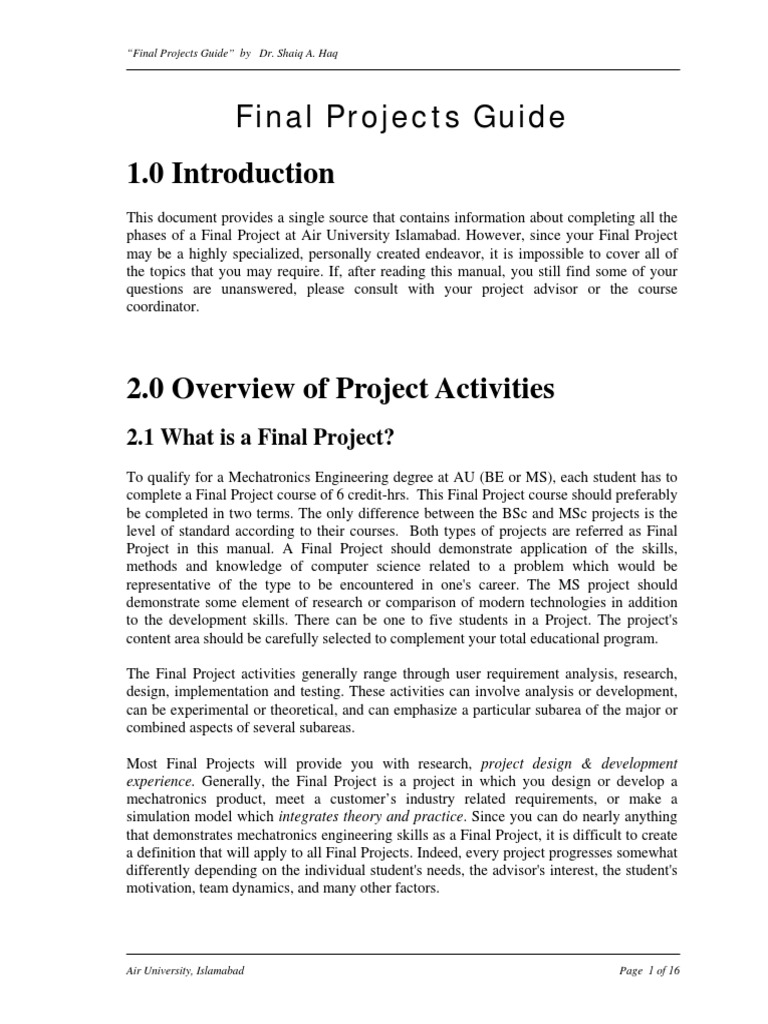 "Final Projects Guide" by Dr. Shaiq A. Haq

Final Projects Guide

1.0 Introduction

This document provides a single source that contains information about completing all the phases of a Final Project at Air University Islamabad. However, since your Final Project may be a highly specialized, personally created endeavor, it is impossible to cover all of the topics that you may require. If, after reading this manual, you still find some of your questions are unanswered, please consult with your project advisor or the course coordinator.

2.0 Overview of Project Activities

2.1 What is a Final Project?

To qualify for a Mechatronics Engineering degree at AU (BE or MS), each student has to complete a Final Project course of 6 credit-hrs. This Final Project course should preferably be completed in two terms. The only difference between the BSc and MSc projects is the level of standard according to their courses. Both types of projects are referred as Final Project in this manual. A Final Project should demonstrate application of the skills, methods and knowledge of computer science related to a problem which would be representative of the type to be encountered in one's career. The MS project should demonstrate some element of research or comparison of modern technologies in addition to the development skills. There can be one to five students in a Project. The project's content area should be carefully selected to complement your total educational program.

The Final Project activities generally range through user requirement analysis, research, design, implementation and testing. These activities can involve analysis or development, can be experimental or theoretical, and can emphasize a particular subarea of the major or combined aspects of several subareas.

Most Final Projects will provide you with research, project design & development experience. Generally, the Final Project is a project in which you design or develop a mechatronics product, meet a customer's industry related requirements, or make a simulation model which integrates theory and practice. Since you can do nearly anything that demonstrates mechatronics engineering skills as a Final Project, it is difficult to create a definition that will apply to all Final Projects. Indeed, every project progresses somewhat differently depending on the individual student's needs, the advisor's interest, the student's motivation, team dynamics, and many other factors.

Air University, Islamabad Page 1 of 16